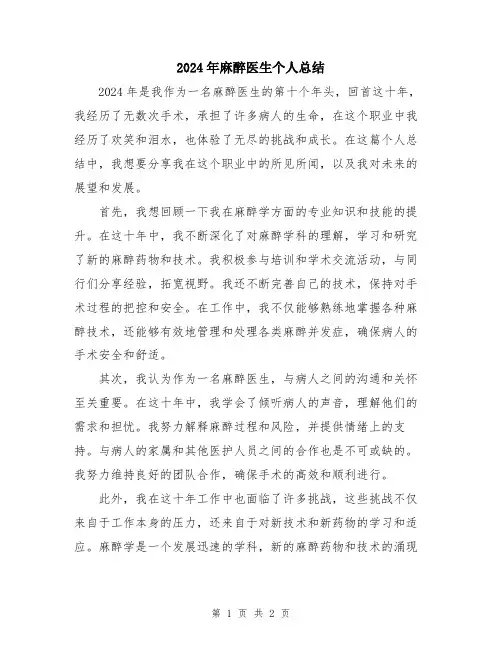 2024年麻醉医生个人总结

2024年是我作为一名麻醉医生的第十个年头，回首这十年，我经历了无数次手术，承担了许多病人的生命，在这个职业中我经历了欢笑和泪水，也体验了无尽的挑战和成长。在这篇个人总结中，我想要分享我在这个职业中的所见所闻，以及我对未来的展望和发展。

首先，我想回顾一下我在麻醉学方面的专业知识和技能的提升。在这十年中，我不断深化了对麻醉学科的理解，学习和研究了新的麻醉药物和技术。我积极参与培训和学术交流活动，与同行们分享经验，拓宽视野。我还不断完善自己的技术，保持对手术过程的把控和安全。在工作中，我不仅能够熟练地掌握各种麻醉技术，还能够有效地管理和处理各类麻醉并发症，确保病人的手术安全和舒适。

其次，我认为作为一名麻醉医生，与病人之间的沟通和关怀至关重要。在这十年中，我学会了倾听病人的声音，理解他们的需求和担忧。我努力解释麻醉过程和风险，并提供情绪上的支持。与病人的家属和其他医护人员之间的合作也是不可或缺的。我努力维持良好的团队合作，确保手术的高效和顺利进行。

此外，我在这十年工作中也面临了许多挑战，这些挑战不仅来自于工作本身的压力，还来自于对新技术和新药物的学习和适应。麻醉学是一个发展迅速的学科，新的麻醉药物和技术的涌现

第 1 页 共 2 页